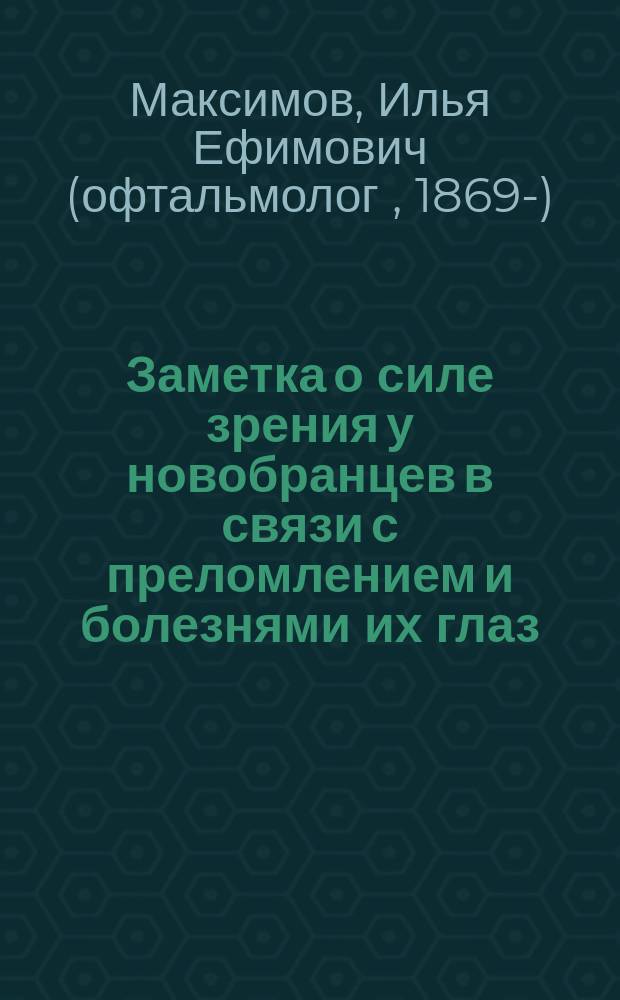 Максимов, Илья Ефимович (офтальмолог , 1869-)

Заметка о силе зрения у новобранцев в связи с преломлением и болезнями их глаз